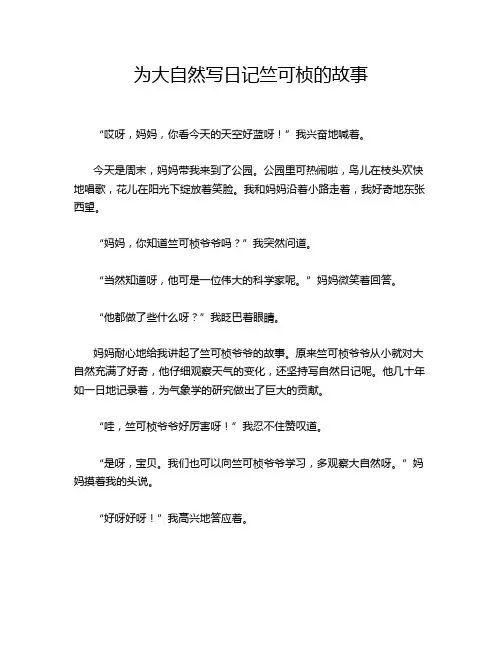 为大自然写日记竺可桢的故事

“哎呀，妈妈，你看今天的天空好蓝呀！”我兴奋地喊着。

今天是周末，妈妈带我来到了公园。公园里可热闹啦，鸟儿在枝头欢快地唱歌，花儿在阳光下绽放着笑脸。我和妈妈沿着小路走着，我好奇地东张西望。

“妈妈，你知道竺可桢爷爷吗？”我突然问道。

“当然知道呀，他可是一位伟大的科学家呢。”妈妈微笑着回答。

“他都做了些什么呀？”我眨巴着眼睛。

妈妈耐心地给我讲起了竺可桢爷爷的故事。原来竺可桢爷爷从小就对大自然充满了好奇，他仔细观察天气的变化，还坚持写自然日记呢。他几十年如一日地记录着，为气象学的研究做出了巨大的贡献。

“哇，竺可桢爷爷好厉害呀！”我忍不住赞叹道。

“是呀，宝贝。我们也可以向竺可桢爷爷学习，多观察大自然呀。”妈妈摸着我的头说。

“好呀好呀！”我高兴地答应着。